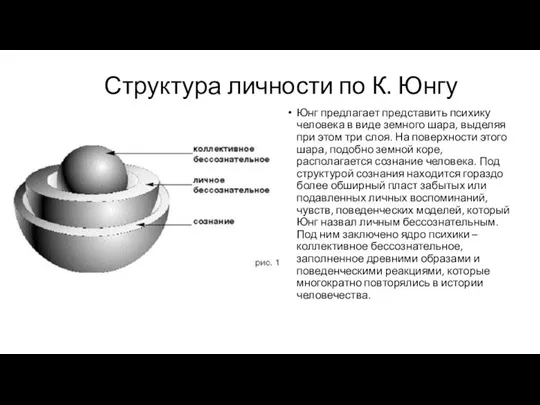 Структура личности по К. Юнгу

коллективное бессознательное

личное бессознательное

сознание

рис. 1

• Юнг предлагает представить психику человека в виде земного шара, выделяя при этом три слоя. На поверхности этого шара, подобно земной коре, располагается сознание человека. Под структурой сознания находится гораздо более обширный пласт забытых или подавленных личных воспоминаний, чувств, поведенческих моделей, который Юнг назвал личным бессознательным. Под ним заключено ядро психики – коллективное бессознательное, заполненное древними образами и поведенческими реакциями, которые многократно повторялись в истории человечества.